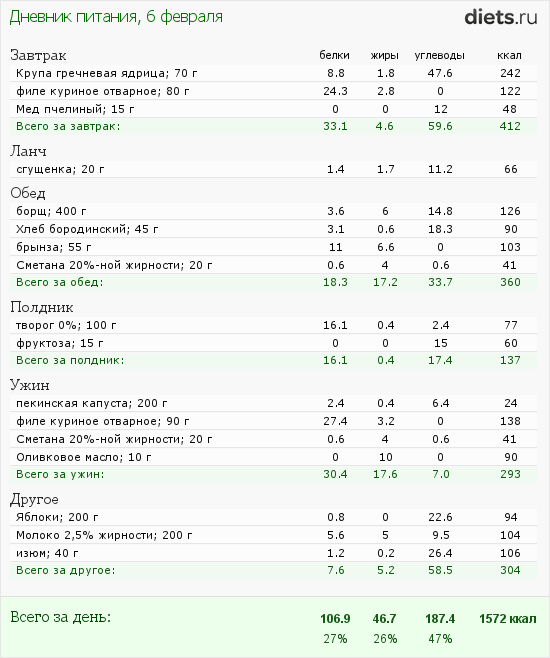 Дневник питания, 6 февраля

diets.ru

| Завтрак | белки | жиры | углеводы | ккал |
|---|---|---|---|---|
| Крупа гречневая ядрица; 70 г | 8.8 | 1.8 | 47.6 | 242 |
| филе куриное отварное; 80 г | 24.3 | 2.8 | 0 | 122 |
| Мед пчелиный; 15 г | 0 | 0 | 12 | 48 |
| Всего за завтрак: | 33.1 | 4.6 | 59.6 | 412 |
| Ланч | | | | |
| сгущенка; 20 г | 1.4 | 1.7 | 11.2 | 66 |
| Обед | | | | |
| борщ; 400 г | 3.6 | 6 | 14.8 | 126 |
| Хлеб бородинский; 45 г | 3.1 | 0.6 | 18.3 | 90 |
| брынза; 55 г | 11 | 6.6 | 0 | 103 |
| Сметана 20%-ной жирности; 20 г | 0.6 | 4 | 0.6 | 41 |
| Всего за обед: | 18.3 | 17.2 | 33.7 | 360 |
| Полдник | | | | |
| творог 0%; 100 г | 16.1 | 0.4 | 2.4 | 77 |
| фруктоза; 15 г | 0 | 0 | 15 | 60 |
| Всего за полдник: | 16.1 | 0.4 | 17.4 | 137 |
| Ужин | | | | |
| пекинская капуста; 200 г | 2.4 | 0.4 | 6.4 | 24 |
| филе куриное отварное; 90 г | 27.4 | 3.2 | 0 | 138 |
| Сметана 20%-ной жирности; 20 г | 0.6 | 4 | 0.6 | 41 |
| Оливковое масло; 10 г | 0 | 10 | 0 | 90 |
| Всего за ужин: | 30.4 | 17.6 | 7.0 | 293 |
| Другое | | | | |
| Яблоки; 200 г | 0.8 | 0 | 22.6 | 94 |
| Молоко 2,5% жирности; 200 г | 5.6 | 5 | 9.5 | 104 |
| изюм; 40 г | 1.2 | 0.2 | 26.4 | 106 |
| Всего за другое: | 7.6 | 5.2 | 58.5 | 304 |
| Всего за день: | 106.9 | 46.7 | 187.4 | 1572 ккал |
| | 27% | 26% | 47% | |